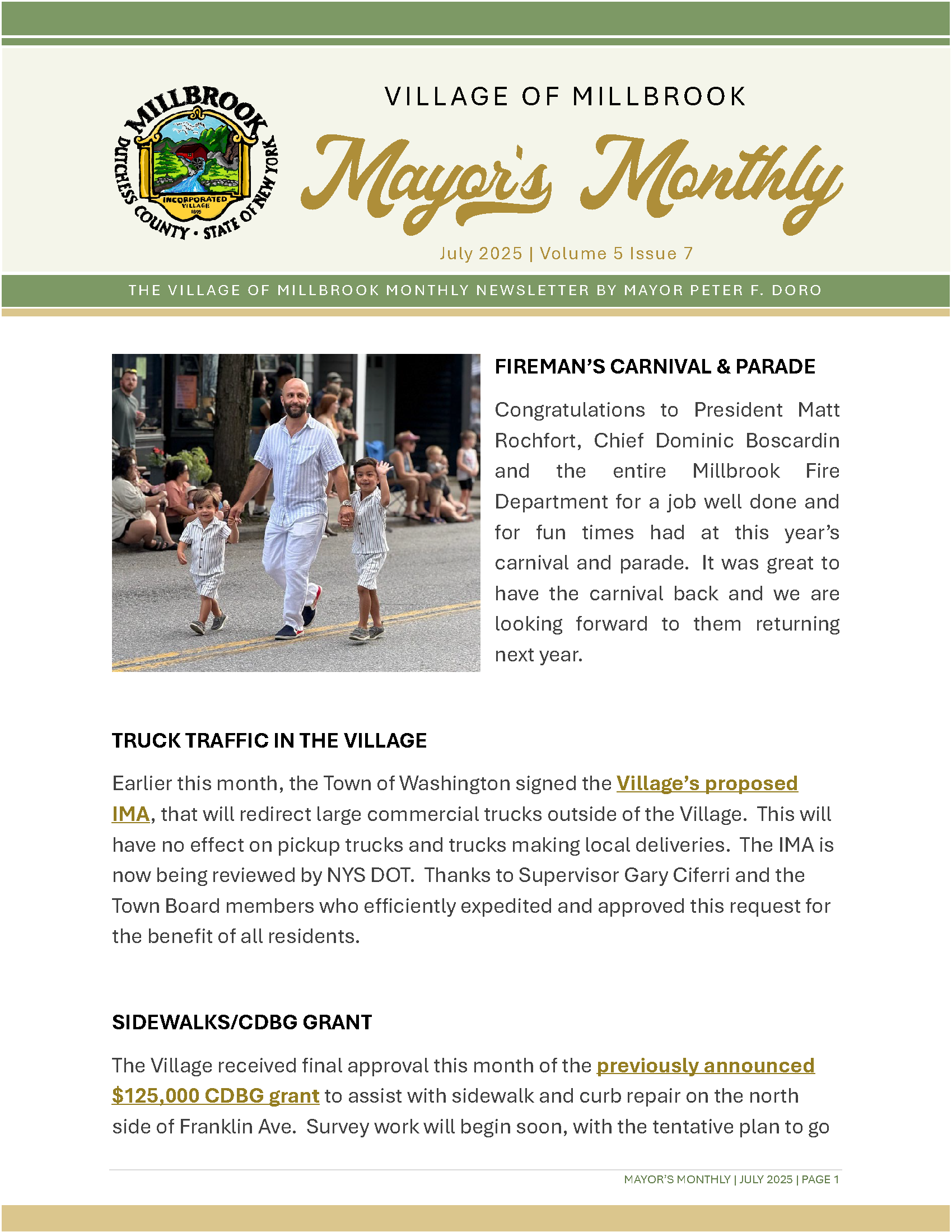 MILLBROOK
DUTCHESS COUNTY • STATE OF NEW YORK
INCORPORATED VILLAGE 1895

VILLAGE OF MILLBROOK

Mayor's Monthly

July 2025 | Volume 5 Issue 7

THE VILLAGE OF MILLBROOK MONTHLY NEWSLETTER BY MAYOR PETER F. DORO

FIREMAN'S CARNIVAL & PARADE

Congratulations to President Matt Rochfort, Chief Dominic Boscardin and the entire Millbrook Fire Department for a job well done and for fun times had at this year's carnival and parade. It was great to have the carnival back and we are looking forward to them returning next year.

TRUCK TRAFFIC IN THE VILLAGE

Earlier this month, the Town of Washington signed the Village's proposed IMA, that will redirect large commercial trucks outside of the Village. This will have no effect on pickup trucks and trucks making local deliveries. The IMA is now being reviewed by NYS DOT. Thanks to Supervisor Gary Ciferri and the Town Board members who efficiently expedited and approved this request for the benefit of all residents.

SIDEWALKS/CDBG GRANT

The Village received final approval this month of the previously announced $125,000 CDBG grant to assist with sidewalk and curb repair on the north side of Franklin Ave. Survey work will begin soon, with the tentative plan to go

MAYOR'S MONTHLY | JULY 2025 | PAGE 1